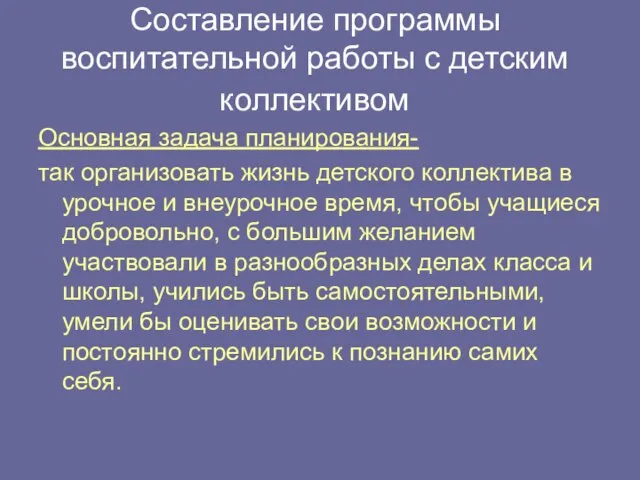 Составление программы воспитательной работы с детским коллективом

Основная задача планирования-

так организовать жизнь детского коллектива в урочное и внеурочное время, чтобы учащиеся добровольно, с большим желанием участвовали в разнообразных делах класса и школы, учились быть самостоятельными, умели бы оценивать свои возможности и постоянно стремились к познанию самих себя.